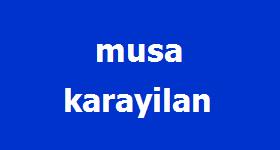 musa karayilan